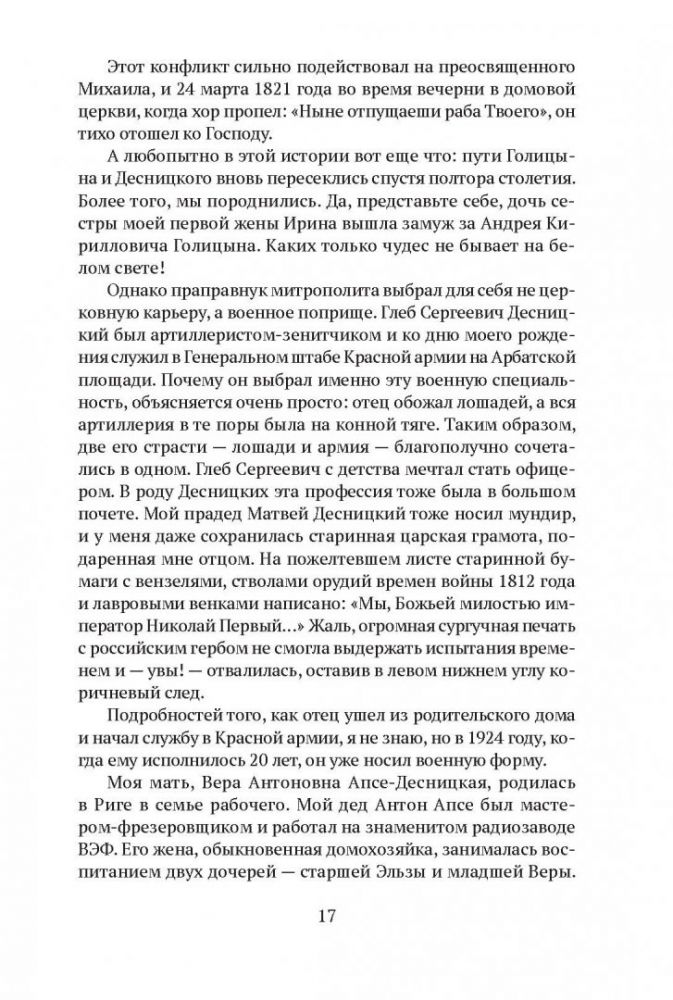 Этот конфликт сильно подействовал на преосвященного Михаила, и 24 марта 1821 года во время вечерни в домовой церкви, когда хор пропел: «Ныне отпущаеши раба Твоего», он тихо отошел ко Господу.

А любопытно в этой истории вот еще что: пути Голицына и Десницкого вновь пересеклись спустя полтора столетия. Более того, мы породнились. Да, представьте себе, дочь сестры моей первой жены Ирина вышла замуж за Андрея Кирилловича Голицына. Каких только чудес не бывает на белом свете!

Однако праправнук митрополита выбрал для себя не церковную карьеру, а военное поприще. Глеб Сергеевич Десницкий был артиллеристом-зенитчиком и ко дню моего рождения служил в Генеральном штабе Красной армии на Арбатской площади. Почему он выбрал именно эту военную специальность, объясняется очень просто: отец обожал лошадей, а вся артиллерия в те поры была на конной тяге. Таким образом, две его страсти — лошади и армия — благополучно сочетались в одном. Глеб Сергеевич с детства мечтал стать офицером. В роду Десницких эта профессия тоже была в большом почете. Мой прадед Матвей Десницкий тоже носил мундир, и у меня даже сохранилась старинная царская грамота, подаренная мне отцом. На пожелтевшем листе старинной бумаги с вензелями, стволами орудий времен войны 1812 года и лавровыми венками написано: «Мы, Божьей милостью император Николай Первый...» Жаль, огромная сургучная печать с российским гербом не смогла выдержать испытания временем и — увы! — отвалилась, оставив в левом нижнем углу коричневый след.

Подробностей того, как отец ушел из родительского дома и начал службу в Красной армии, я не знаю, но в 1924 году, когда ему исполнилось 20 лет, он уже носил военную форму.

Моя мать, Вера Антоновна Апсе-Десницкая, родилась в Риге в семье рабочего. Мой дед Антон Апсе был мастером-фрезеровщиком и работал на знаменитом радиозаводе ВЭФ. Его жена, обыкновенная домохозяйка, занималась воспитанием двух дочерей — старшей Эльзы и младшей Веры.

17